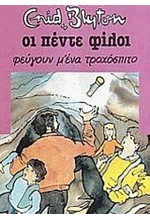 Enid Blyton
οι πέντε φίλοι
φεύγουν μ'ένα τροχόσπιτο